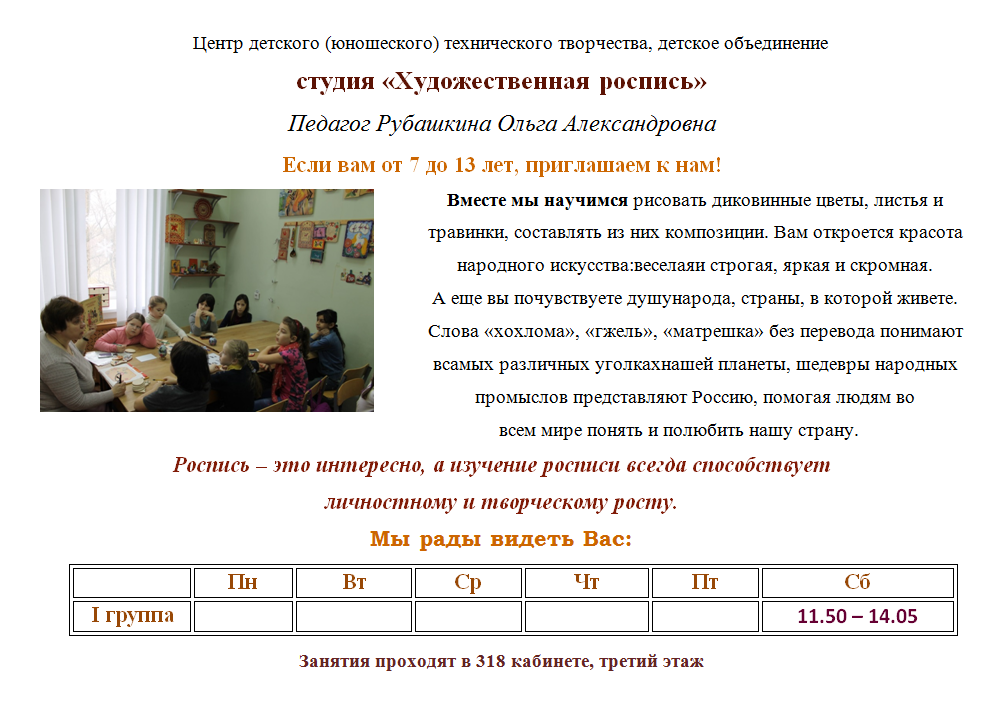 Центр детского (юношеского) технического творчества, детское объединение

студия «Художественная роспись»

Педагог Рубашкина Ольга Александровна

Если вам от 7 до 13 лет, приглашаем к нам!

Вместе мы научимся рисовать диковинные цветы, листья и травинки, составлять из них композиции. Вам откроется красота народного искусства:веселаяи строгая, яркая и скромная. А еще вы почувствуете душународа, страны, в которой живете. Слова «хохлома», «гжель», «матрешка» без перевода понимают всамых различных уголкахнашей планеты, шедевры народных промыслов представляют Россию, помогая людям во всем мире понять и полюбить нашу страну.

Роспись – это интересно, а изучение росписи всегда способствует личностному и творческому росту.

Мы рады видеть Вас:

| | Пн | Вт | Ср | Чт | Пт | Сб |
|---|---|---|---|---|---|---|
| I группа | | | | | | 11.50 – 14.05 |

Занятия проходят в 318 кабинете, третий этаж